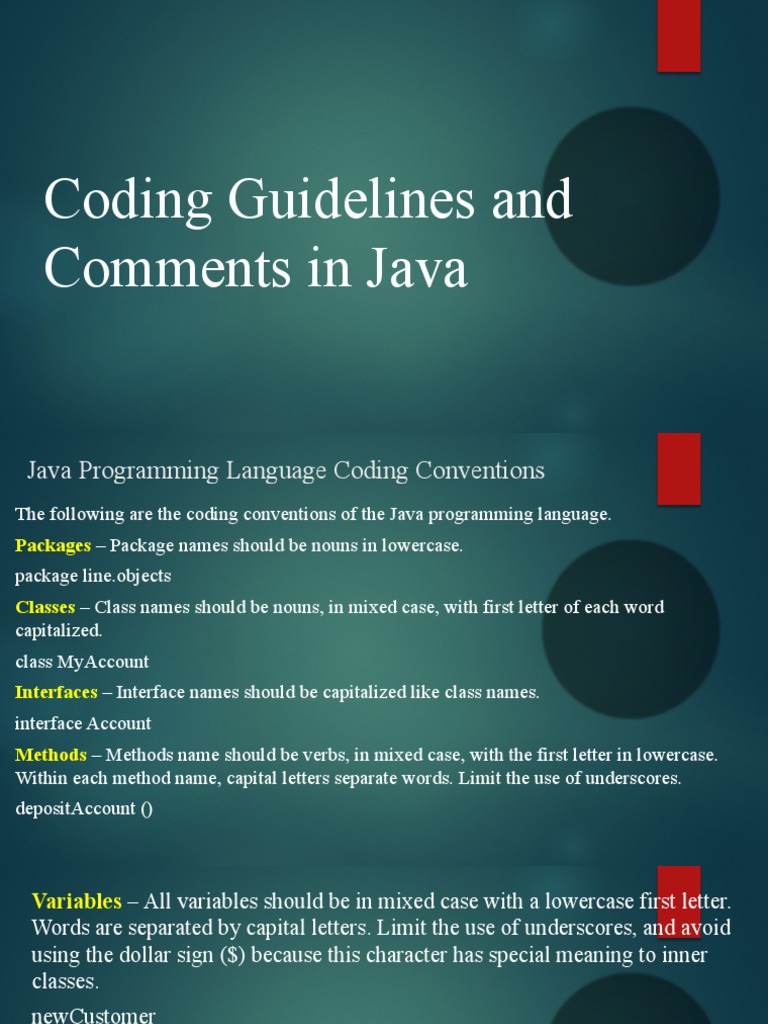 Coding Guidelines and Comments in Java

Java Programming Language Coding Conventions

The following are the coding conventions of the Java programming language.

Packages – Package names should be nouns in lowercase.

package line.objects

Classes – Class names should be nouns, in mixed case, with first letter of each word capitalized.

class MyAccount

Interfaces – Interface names should be capitalized like class names.

interface Account

Methods – Methods name should be verbs, in mixed case, with the first letter in lowercase. Within each method name, capital letters separate words. Limit the use of underscores.

depositAccount ()

Variables – All variables should be in mixed case with a lowercase first letter. Words are separated by capital letters. Limit the use of underscores, and avoid using the dollar sign ($) because this character has special meaning to inner classes.

newCustomer